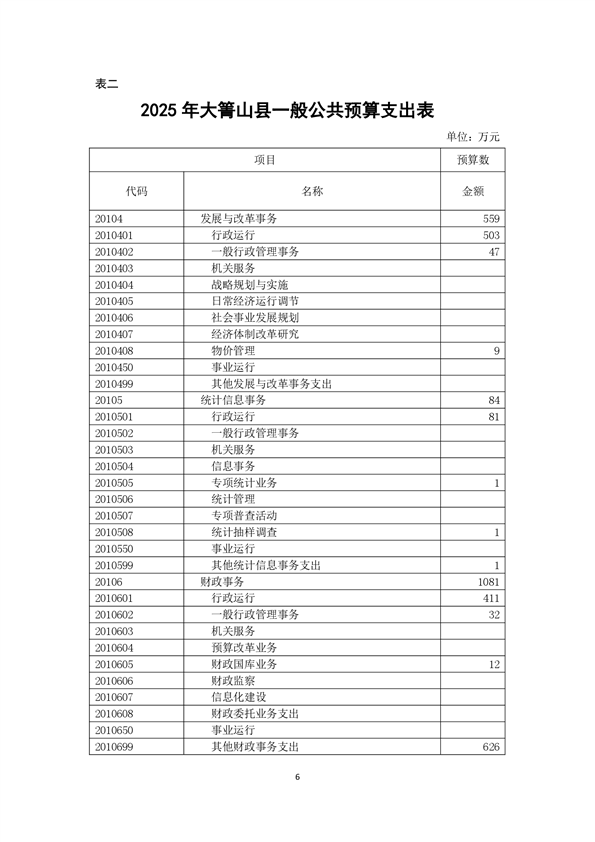 表二

2025 年大箐山县一般公共预算支出表

单位：万元

| 项目 | | 预算数 |
|---|---|---|
| 代码 | 名称 | 金额 |
| 20104 | 发展与改革事务 | 559 |
| 2010401 | 行政运行 | 503 |
| 2010402 | 一般行政管理事务 | 47 |
| 2010403 | 机关服务 | |
| 2010404 | 战略规划与实施 | |
| 2010405 | 日常经济运行调节 | |
| 2010406 | 社会事业发展规划 | |
| 2010407 | 经济体制改革研究 | |
| 2010408 | 物价管理 | 9 |
| 2010450 | 事业运行 | |
| 2010499 | 其他发展与改革事务支出 | |
| 20105 | 统计信息事务 | 84 |
| 2010501 | 行政运行 | 81 |
| 2010502 | 一般行政管理事务 | |
| 2010503 | 机关服务 | |
| 2010504 | 信息事务 | |
| 2010505 | 专项统计业务 | 1 |
| 2010506 | 统计管理 | |
| 2010507 | 专项普查活动 | |
| 2010508 | 统计抽样调查 | 1 |
| 2010550 | 事业运行 | |
| 2010599 | 其他统计信息事务支出 | 1 |
| 20106 | 财政事务 | 1081 |
| 2010601 | 行政运行 | 411 |
| 2010602 | 一般行政管理事务 | 32 |
| 2010603 | 机关服务 | |
| 2010604 | 预算改革业务 | |
| 2010605 | 财政国库业务 | 12 |
| 2010606 | 财政监察 | |
| 2010607 | 信息化建设 | |
| 2010608 | 财政委托业务支出 | |
| 2010650 | 事业运行 | |
| 2010699 | 其他财政事务支出 | 626 |

6